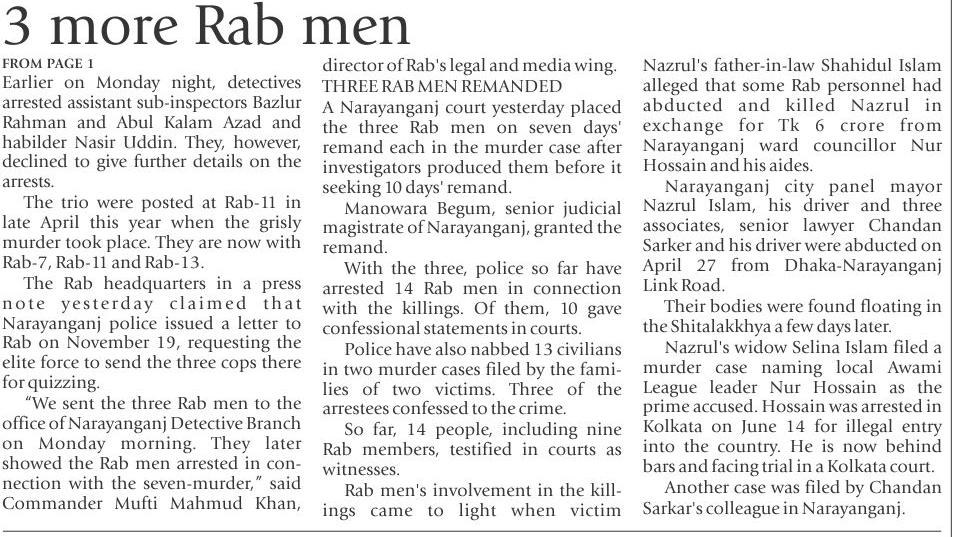 3 more Rab men

FROM PAGE 1

Earlier on Monday night, detectives arrested assistant sub-inspectors Bazlur Rahman and Abul Kalam Azad and habilder Nasir Uddin. They, however, declined to give further details on the arrests.

The trio were posted at Rab-11 in late April this year when the grisly murder took place. They are now with Rab-7, Rab-11 and Rab-13.

The Rab headquarters in a press note yesterday claimed that Narayanganj police issued a letter to Rab on November 19, requesting the elite force to send the three cops there for quizzing.

"We sent the three Rab men to the office of Narayanganj Detective Branch on Monday morning. They later showed the Rab men arrested in connection with the seven-murder," said Commander Mufti Mahmud Khan, director of Rab's legal and media wing.

THREE RAB MEN REMANDED

A Narayanganj court yesterday placed the three Rab men on seven days' remand each in the murder case after investigators produced them before it seeking 10 days' remand.

Manowara Begum, senior judicial magistrate of Narayanganj, granted the remand.

With the three, police so far have arrested 14 Rab men in connection with the killings. Of them, 10 gave confessional statements in courts.

Police have also nabbed 13 civilians in two murder cases filed by the families of two victims. Three of the arrestees confessed to the crime.

So far, 14 people, including nine Rab members, testified in courts as witnesses.

Rab men's involvement in the killings came to light when victim Nazrul's father-in-law Shahidul Islam alleged that some Rab personnel had abducted and killed Nazrul in exchange for Tk 6 crore from Narayanganj ward councillor Nur Hossain and his aides.

Narayanganj city panel mayor Nazrul Islam, his driver and three associates, senior lawyer Chandan Sarker and his driver were abducted on April 27 from Dhaka-Narayanganj Link Road.

Their bodies were found floating in the Shitalakkhya a few days later.

Nazrul's widow Selina Islam filed a murder case naming local Awami League leader Nur Hossain as the prime accused. Hossain was arrested in Kolkata on June 14 for illegal entry into the country. He is now behind bars and facing trial in a Kolkata court.

Another case was filed by Chandan Sarkar's colleague in Narayanganj.